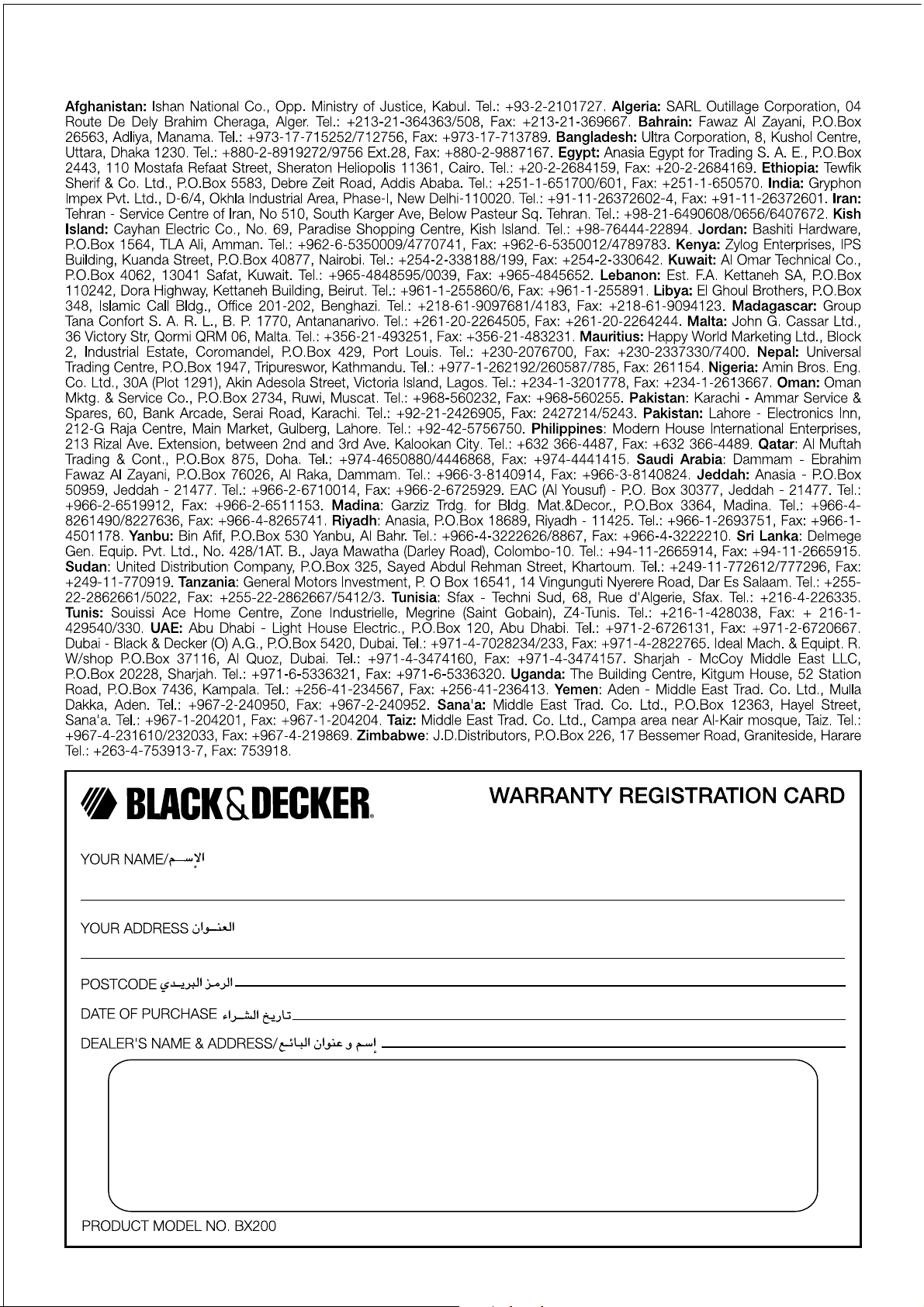 Afghanistan: Ishan National Co., Opp. Ministry of Justice, Kabul. Tel.: +93-2-2101727. Algeria: SARL Outillage Corporation, 04 Route De Dely Brahim Cheraga, Alger. Tel.: +213-21-364363/508, Fax: +213-21-369667. Bahrain: Fawaz Al Zayani, P.O.Box 26563, Adliya, Manama. Tel.: +973-17-715252/712756, Fax: +973-17-713789. Bangladesh: Ultra Corporation, 8, Kushol Centre, Uttara, Dhaka 1230. Tel.: +880-2-8919272/9756 Ext.28, Fax: +880-2-9887167. Egypt: Anasia Egypt for Trading S. A. E., P.O.Box 2443, 110 Mostafa Refaat Street, Sheraton Heliopolis 11361, Cairo. Tel.: +20-2-2684159, Fax: +20-2-2684169. Ethiopia: Tewfik Sherif & Co. Ltd., P.O.Box 5583, Debre Zeit Road, Addis Ababa. Tel.: +251-1-651700/601, Fax: +251-1-650570. India: Gryphon Impex Pvt. Ltd., D-6/4, Okhla Industrial Area, Phase-I, New Delhi-110020. Tel.: +91-11-26372602-4, Fax: +91-11-26372601. Iran: Tehran - Service Centre of Iran, No 510, South Karger Ave, Below Pasteur Sq. Tehran. Tel.: +98-21-6490608/0656/6407672. Kish Island: Cayhan Electric Co., No. 69, Paradise Shopping Centre, Kish Island. Tel.: +98-76444-22894. Jordan: Bashiti Hardware, P.O.Box 1564, TLA Ali, Amman. Tel.: +962-6-5350009/4770741, Fax: +962-6-5350012/4789783. Kenya: Zylog Enterprises, IPS Building, Kuanda Street, P.O.Box 40877, Nairobi. Tel.: +254-2-338188/199, Fax: +254-2-330642. Kuwait: Al Omar Technical Co., P.O.Box 4062, 13041 Safat, Kuwait. Tel.: +965-4848595/0039, Fax: +965-4845652. Lebanon: Est. F.A. Kettaneh SA, P.O.Box 110242, Dora Highway, Kettaneh Building, Beirut. Tel.: +961-1-255860/6, Fax: +961-1-255891. Libya: El Ghoul Brothers, P.O.Box 348, Islamic Call Bldg., Office 201-202, Benghazi. Tel.: +218-61-9097681/4183, Fax: +218-61-9094123. Madagascar: Group Tana Confort S. A. R. L., B. P. 1770, Antananarivo. Tel.: +261-20-2264505, Fax: +261-20-2264244. Malta: John G. Cassar Ltd., 36 Victory Str, Qormi QRM 06, Malta. Tel.: +356-21-493251, Fax: +356-21-483231. Mauritius: Happy World Marketing Ltd., Block 2, Industrial Estate, Coromandel, P.O.Box 429, Port Louis. Tel.: +230-2076700, Fax: +230-2337330/7400. Nepal: Universal Trading Centre, P.O.Box 1947, Tripureswor, Kathmandu. Tel.: +977-1-262192/260587/785, Fax: 261154. Nigeria: Amin Bros. Eng. Co. Ltd., 30A (Plot 1291), Akin Adesola Street, Victoria Island, Lagos. Tel.: +234-1-3201778, Fax: +234-1-2613667. Oman: Oman Mktg. & Service Co., P.O.Box 2734, Ruwi, Muscat. Tel.: +968-560232, Fax: +968-560255. Pakistan: Karachi - Ammar Service & Spares, 60, Bank Arcade, Serai Road, Karachi. Tel.: +92-21-2426905, Fax: 2427214/5243. Pakistan: Lahore - Electronics Inn, 212-G Raja Centre, Main Market, Gulberg, Lahore. Tel.: +92-42-5756750. Philippines: Modern House International Enterprises, 213 Rizal Ave. Extension, between 2nd and 3rd Ave. Kalookan City. Tel.: +632 366-4487, Fax: +632 366-4489. Qatar: Al Muftah Trading & Cont., P.O.Box 875, Doha. Tel.: +974-4650880/4446868, Fax: +974-4441415. Saudi Arabia: Dammam - Ebrahim Fawaz Al Zayani, P.O.Box 76026, Al Raka, Dammam. Tel.: +966-3-8140914, Fax: +966-3-8140824. Jeddah: Anasia - P.O.Box 50959, Jeddah - 21477. Tel.: +966-2-6710014, Fax: +966-2-6725929. EAC (Al Yousuf) - P.O. Box 30377, Jeddah - 21477. Tel.: +966-2-6519912, Fax: +966-2-6511153. Madina: Garziz Trdg. for Bldg. Mat.&Decor., P.O.Box 3364, Madina. Tel.: +966-4-8261490/8227636, Fax: +966-4-8265741. Riyadh: Anasia, P.O.Box 18689, Riyadh - 11425. Tel.: +966-1-2693751, Fax: +966-1-4501178. Yanbu: Bin Afif, P.O.Box 530 Yanbu, Al Bahr. Tel.: +966-4-3222626/8867, Fax: +966-4-3222210. Sri Lanka: Delmege Gen. Equip. Pvt. Ltd., No. 428/1AT. B., Jaya Mawatha (Darley Road), Colombo-10. Tel.: +94-11-2665914, Fax: +94-11-2665915. Sudan: United Distribution Company, P.O.Box 325, Sayed Abdul Rehman Street, Khartoum. Tel.: +249-11-772612/777296, Fax: +249-11-770919. Tanzania: General Motors Investment, P. O Box 16541, 14 Vingunguti Nyerere Road, Dar Es Salaam. Tel.: +255-22-2862661/5022, Fax: +255-22-2862667/5412/3. Tunisia: Sfax - Techni Sud, 68, Rue d'Algerie, Sfax. Tel.: +216-4-226335. Tunis: Souissi Ace Home Centre, Zone Industrielle, Megrine (Saint Gobain), Z4-Tunis. Tel.: +216-1-428038, Fax: + 216-1-429540/330. UAE: Abu Dhabi - Light House Electric., P.O.Box 120, Abu Dhabi. Tel.: +971-2-6726131, Fax: +971-2-6720667. Dubai - Black & Decker (O) A.G., P.O.Box 5420, Dubai. Tel.: +971-4-7028234/233, Fax: +971-4-2822765. Ideal Mach. & Equipt. R. W/shop P.O.Box 37116, Al Quoz, Dubai. Tel.: +971-4-3474160, Fax: +971-4-3474157. Sharjah - McCoy Middle East LLC, P.O.Box 20228, Sharjah. Tel.: +971-6-5336321, Fax: +971-6-5336320. Uganda: The Building Centre, Kitgum House, 52 Station Road, P.O.Box 7436, Kampala. Tel.: +256-41-234567, Fax: +256-41-236413. Yemen: Aden - Middle East Trad. Co. Ltd., Mulla Dakka, Aden. Tel.: +967-2-240950, Fax: +967-2-240952. Sana'a: Middle East Trad. Co. Ltd., P.O.Box 12363, Hayel Street, Sana'a. Tel.: +967-1-204201, Fax: +967-1-204204. Taiz: Middle East Trad. Co. Ltd., Campa area near Al-Kair mosque, Taiz. Tel.: +967-4-231610/232033, Fax: +967-4-219869. Zimbabwe: J.D.Distributors, P.O.Box 226, 17 Bessemer Road, Graniteside, Harare Tel.: +263-4-753913-7, Fax: 753918.

BLACK&DECKER

WARRANTY REGISTRATION CARD

YOUR NAME/الإسم

YOUR ADDRESS العنوان

POSTCODE الرمز البريدي

DATE OF PURCHASE تاريخ الشراء

DEALER'S NAME & ADDRESS/إسم و عنوان البائع

PRODUCT MODEL NO. BX200